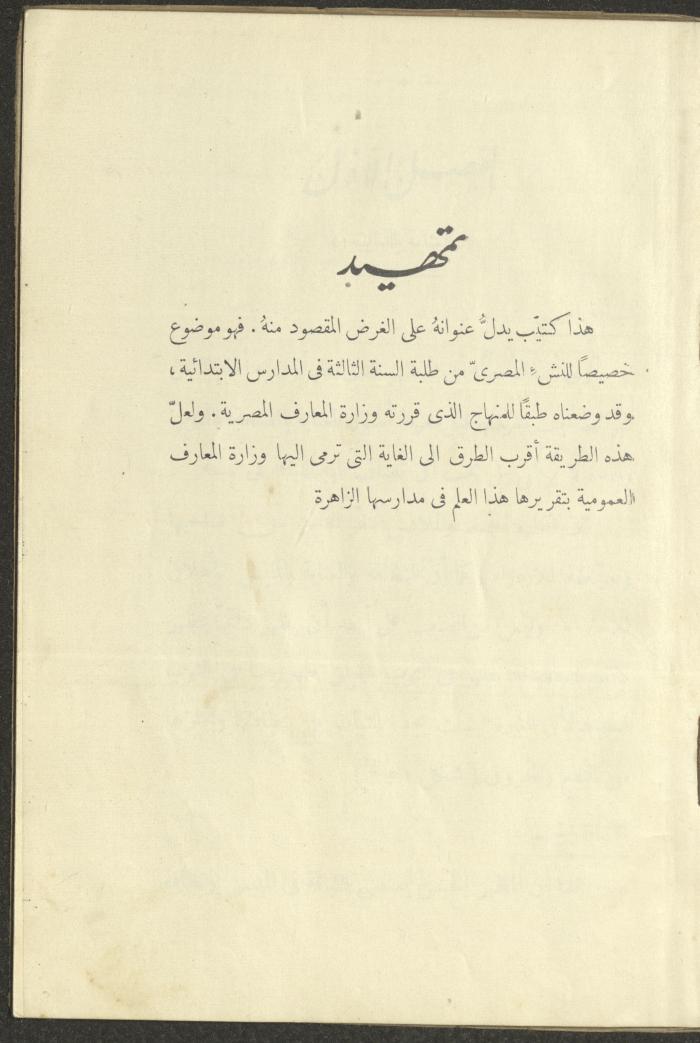 تمهيد

هذا كتيّب يدلُّ عنوانهُ على الغرض المقصود منهُ . فهو موضوع خصيصاً للنشء المصريّ من طلبة السنة الثالثة فى المدارس الابتدائية ، وقد وضعناه طبقاً للمنهاج الذى قررته وزارة المعارف المصرية . ولعلّ هذه الطريقة أقرب الطرق الى الغاية التى ترمى اليها وزارة المعارف العمومية بتقريرها هذا العلم فى مدارسها الزاهرة